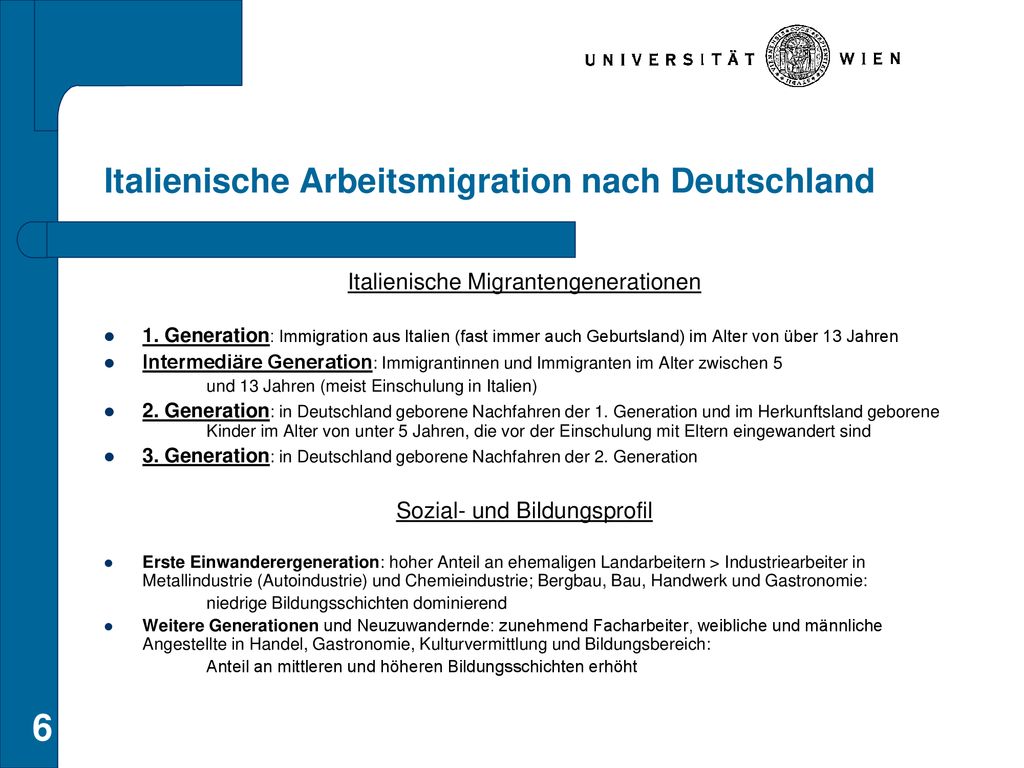 UNIVERSITÄT WIEN

Italienische Arbeitsmigration nach Deutschland

Italienische Migrantengenerationen

- 1. Generation: Immigration aus Italien (fast immer auch Geburtsland) im Alter von über 13 Jahren
- Intermediäre Generation: Immigrantinnen und Immigranten im Alter zwischen 5 und 13 Jahren (meist Einschulung in Italien)
- 2. Generation: in Deutschland geborene Nachfahren der 1. Generation und im Herkunftsland geborene Kinder im Alter von unter 5 Jahren, die vor der Einschulung mit Eltern eingewandert sind
- 3. Generation: in Deutschland geborene Nachfahren der 2. Generation

Sozial- und Bildungsprofil

- Erste Einwanderergeneration: hoher Anteil an ehemaligen Landarbeitern > Industriearbeiter in Metallindustrie (Autoindustrie) und Chemieindustrie; Bergbau, Bau, Handwerk und Gastronomie: niedrige Bildungsschichten dominierend
- Weitere Generationen und Neuzuwandernde: zunehmend Facharbeiter, weibliche und männliche Angestellte in Handel, Gastronomie, Kulturvermittlung und Bildungsbereich: Anteil an mittleren und höheren Bildungsschichten erhöht

6